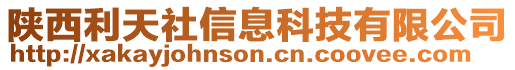 陕西利天社信息科技有限公司
http://xakayjohnson.cn.coovee.com